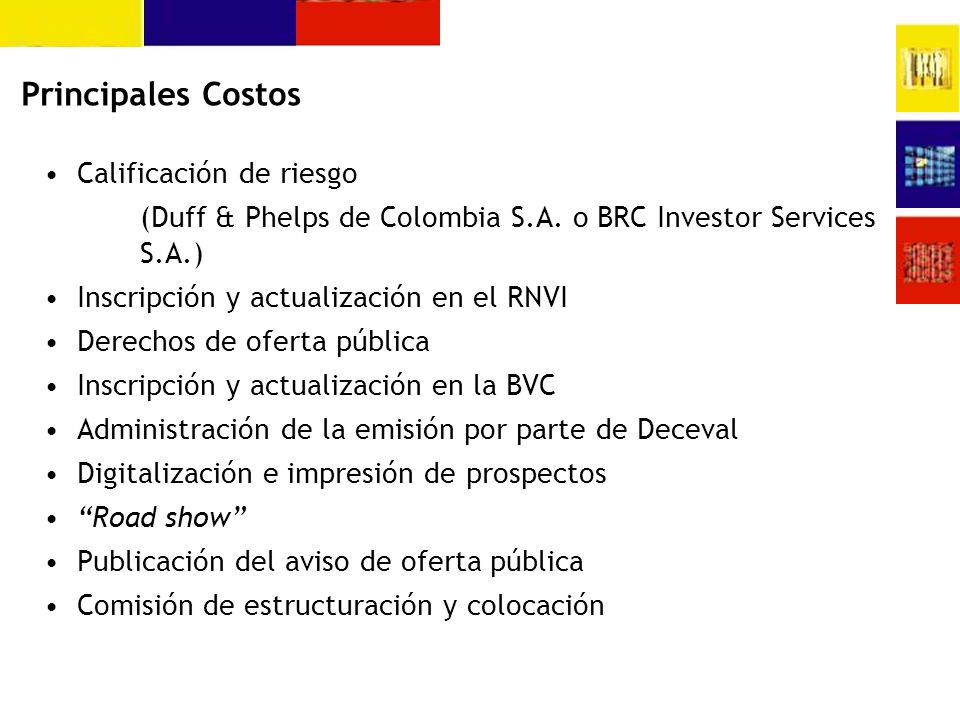 Principales Costos

• Calificación de riesgo
(Duff & Phelps de Colombia S.A. o BRC Investor Services S.A.)
• Inscripción y actualización en el RNVI
• Derechos de oferta pública
• Inscripción y actualización en la BVC
• Administración de la emisión por parte de Deceval
• Digitalización e impresión de prospectos
• "Road show"
• Publicación del aviso de oferta pública
• Comisión de estructuración y colocación